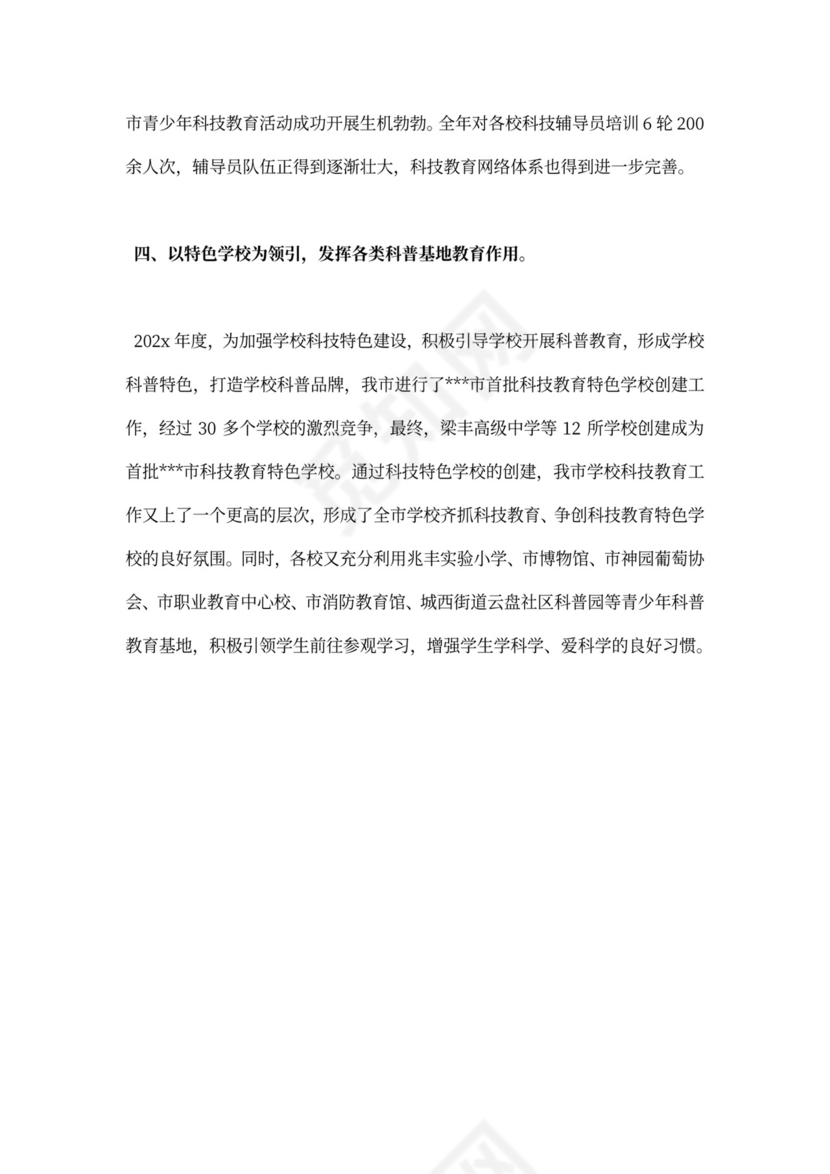 市青少年科技教育活动成功开展生机勃勃。全年对各校科技辅导员培训 6 轮 200 余人次，辅导员队伍正得到逐渐壮大，科技教育网络体系也得到进一步完善。

四、以特色学校为领引，发挥各类科普基地教育作用。

202x 年度，为加强学校科技特色建设，积极引导学校开展科普教育，形成学校科普特色，打造学校科普品牌，我市进行了***市首批科技教育特色学校创建工作，经过 30 多个学校的激烈竞争，最终，梁丰高级中学等 12 所学校创建成为首批***市科技教育特色学校。通过科技特色学校的创建，我市学校科技教育工作又上了一个更高的层次，形成了全市学校齐抓科技教育、争创科技教育特色学校的良好氛围。同时，各校又充分利用兆丰实验小学、市博物馆、市神园葡萄协会、市职业教育中心校、市消防教育馆、城西街道云盘社区科普园等青少年科普教育基地，积极引领学生前往参观学习，增强学生学科学、爱科学的良好习惯。